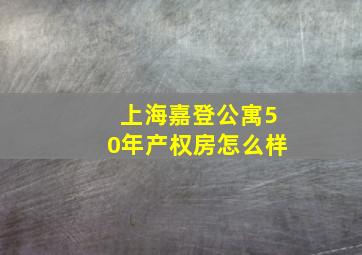 上海嘉登公寓50年产权房怎么样